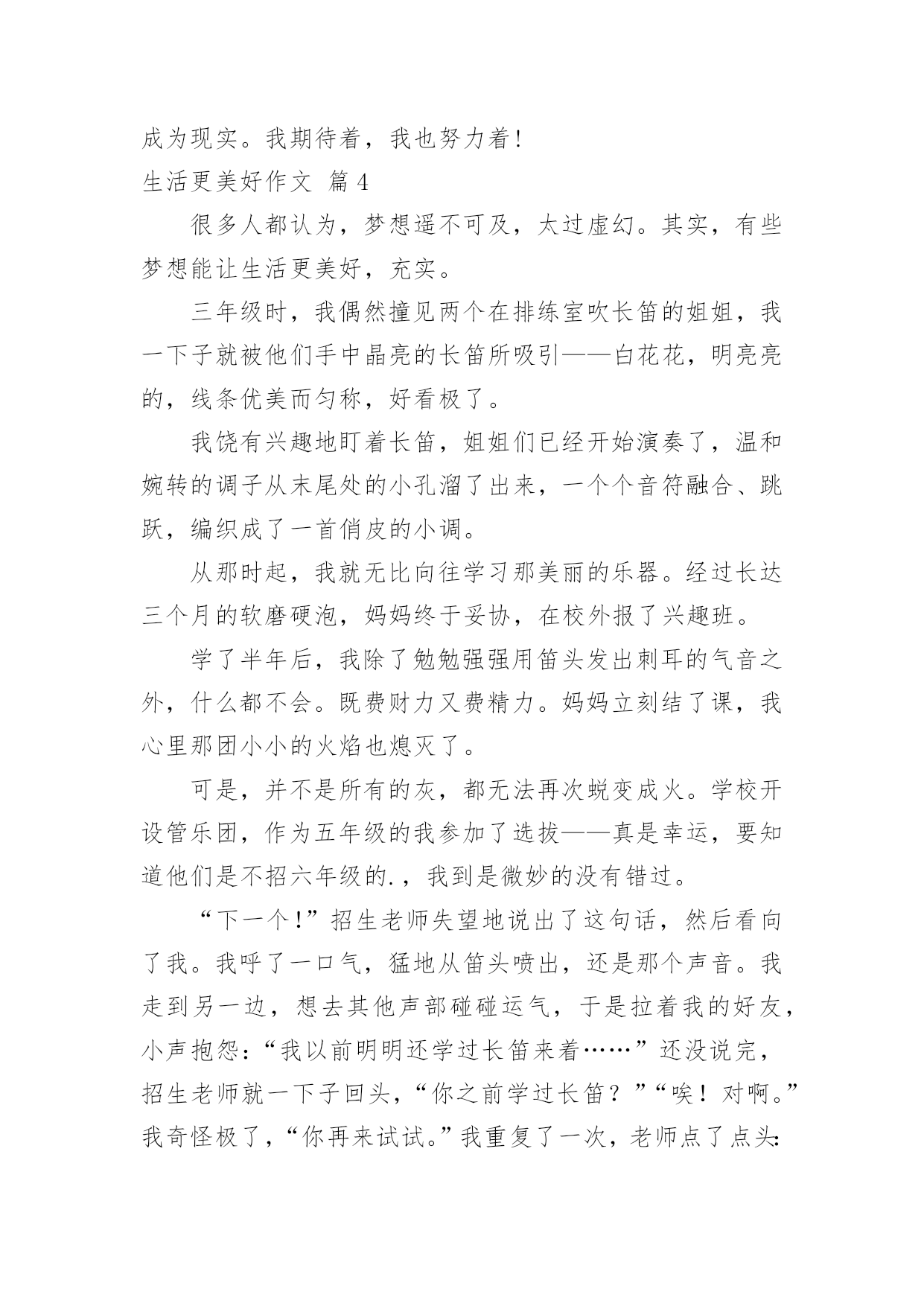 成为现实。我期待着，我也努力着！

生活更美好作文 篇4

很多人都认为，梦想遥不可及，太过虚幻。其实，有些梦想能让生活更美好，充实。

三年级时，我偶然撞见两个在排练室吹长笛的姐姐，我一下子就被他们手中晶亮的长笛所吸引——白花花，明亮亮的，线条优美而匀称，好看极了。

我饶有兴趣地盯着长笛，姐姐们已经开始演奏了，温和婉转的调子从末尾处的小孔溜了出来，一个个音符融合、跳跃，编织成了一首俏皮的小调。

从那时起，我就无比向往学习那美丽的乐器。经过长达三个月的软磨硬泡，妈妈终于妥协，在校外报了兴趣班。

学了半年后，我除了勉勉强强用笛头发出刺耳的气音之外，什么都不会。既费财力又费精力。妈妈立刻结了课，我心里那团小小的火焰也熄灭了。

可是，并不是所有的灰，都无法再次蜕变成火。学校开设管乐团，作为五年级的我参加了选拔——真是幸运，要知道他们是不招六年级的.，我到是微妙的没有错过。

“下一个！”招生老师失望地说出了这句话，然后看向了我。我呼了一口气，猛地从笛头喷出，还是那个声音。我走到另一边，想去其他声部碰碰运气，于是拉着我的好友，小声抱怨：“我以前明明还学过长笛来着……”还没说完，招生老师就一下子回头，“你之前学过长笛？”“唉！对啊。”我奇怪极了，“你再来试试。”我重复了一次，老师点了点头：